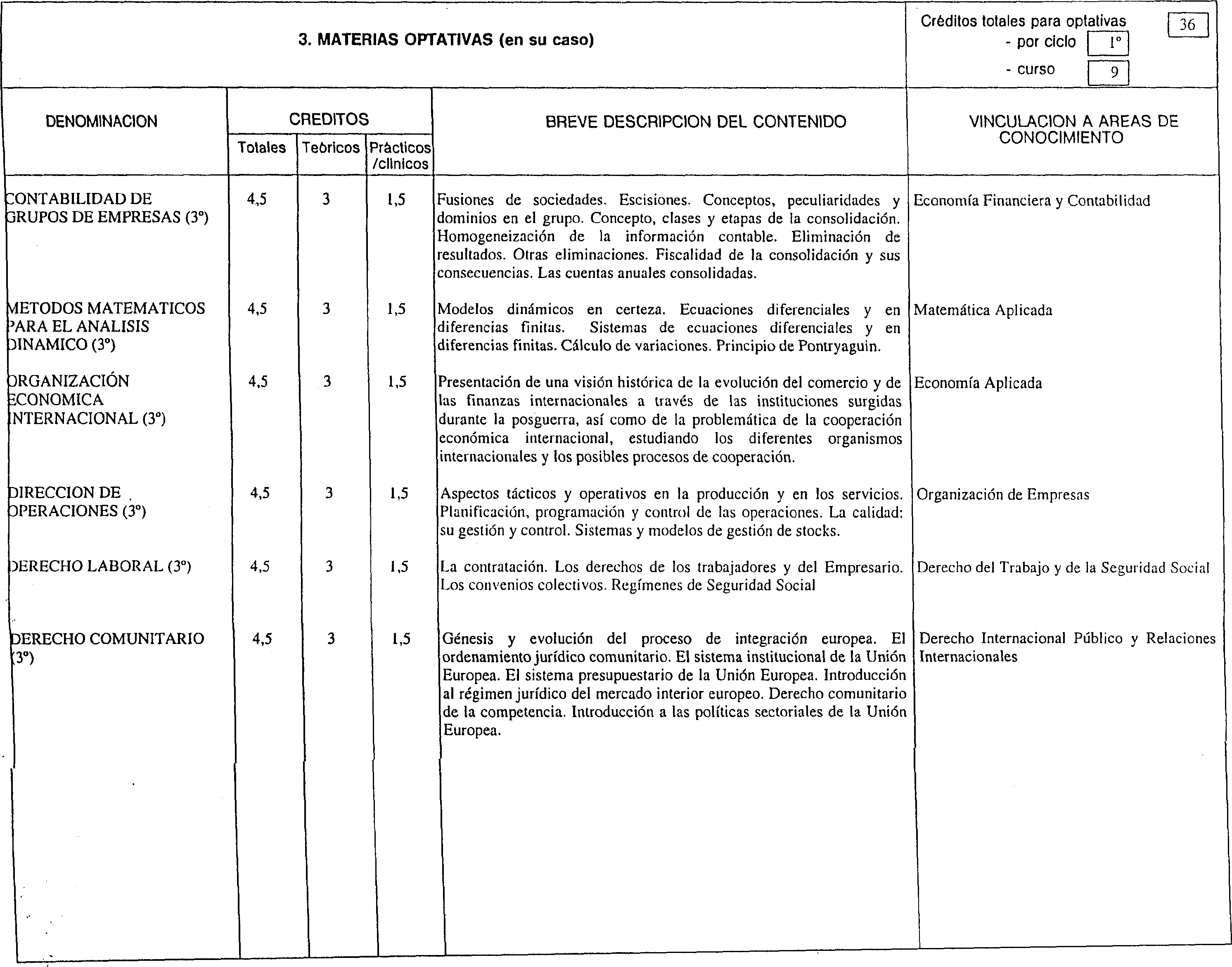 3. MATERIAS OPTATIVAS (en su caso)

Créditos totales para optativas 36
- por ciclo 1º
- curso 9

| DENOMINACION | CREDITOS Totales | CREDITOS Teóricos | CREDITOS Prácticos /clínicos | BREVE DESCRIPCION DEL CONTENIDO | VINCULACION A AREAS DE CONOCIMIENTO |
|---|---|---|---|---|---|
| CONTABILIDAD DE GRUPOS DE EMPRESAS (3º) | 4,5 | 3 | 1,5 | Fusiones de sociedades. Escisiones. Conceptos, peculiaridades y dominios en el grupo. Concepto, clases y etapas de la consolidación. Homogeneización de la información contable. Eliminación de resultados. Otras eliminaciones. Fiscalidad de la consolidación y sus consecuencias. Las cuentas anuales consolidadas. | Economía Financiera y Contabilidad |
| METODOS MATEMATICOS PARA EL ANALISIS DINAMICO (3º) | 4,5 | 3 | 1,5 | Modelos dinámicos en certeza. Ecuaciones diferenciales y en diferencias finitas. Sistemas de ecuaciones diferenciales y en diferencias finitas. Cálculo de variaciones. Principio de Pontryaguin. | Matemática Aplicada |
| ORGANIZACIÓN ECONOMICA INTERNACIONAL (3º) | 4,5 | 3 | 1,5 | Presentación de una visión histórica de la evolución del comercio y de las finanzas internacionales a través de las instituciones surgidas durante la posguerra, así como de la problemática de la cooperación económica internacional, estudiando los diferentes organismos internacionales y los posibles procesos de cooperación. | Economía Aplicada |
| DIRECCION DE OPERACIONES (3º) | 4,5 | 3 | 1,5 | Aspectos tácticos y operativos en la producción y en los servicios. Planificación, programación y control de las operaciones. La calidad: su gestión y control. Sistemas y modelos de gestión de stocks. | Organización de Empresas |
| DERECHO LABORAL (3º) | 4,5 | 3 | 1,5 | La contratación. Los derechos de los trabajadores y del Empresario. Los convenios colectivos. Regímenes de Seguridad Social | Derecho del Trabajo y de la Seguridad Social |
| DERECHO COMUNITARIO (3º) | 4,5 | 3 | 1,5 | Génesis y evolución del proceso de integración europea. El ordenamiento jurídico comunitario. El sistema institucional de la Unión Europea. El sistema presupuestario de la Unión Europea. Introducción al régimen jurídico del mercado interior europeo. Derecho comunitario de la competencia. Introducción a las políticas sectoriales de la Unión Europea. | Derecho Internacional Público y Relaciones Internacionales |